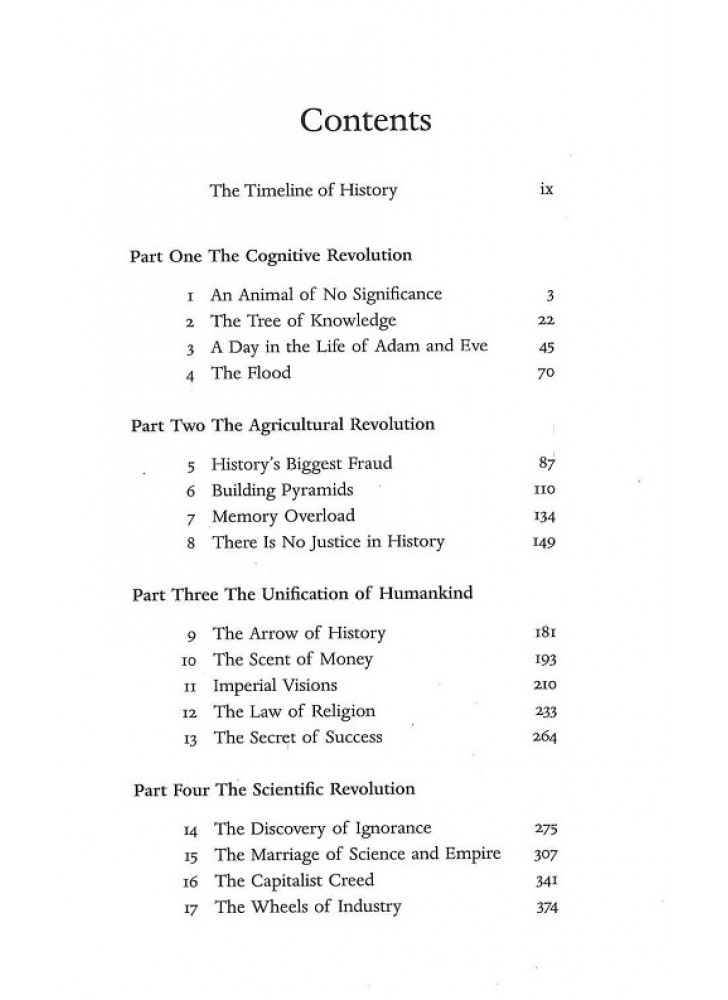 Contents

The Timeline of History ix

Part One The Cognitive Revolution

1 An Animal of No Significance 3
2 The Tree of Knowledge 22
3 A Day in the Life of Adam and Eve 45
4 The Flood 70

Part Two The Agricultural Revolution

5 History's Biggest Fraud 87
6 Building Pyramids 110
7 Memory Overload 134
8 There Is No Justice in History 149

Part Three The Unification of Humankind

9 The Arrow of History 181
10 The Scent of Money 193
11 Imperial Visions 210
12 The Law of Religion 233
13 The Secret of Success 264

Part Four The Scientific Revolution

14 The Discovery of Ignorance 275
15 The Marriage of Science and Empire 307
16 The Capitalist Creed 341
17 The Wheels of Industry 374